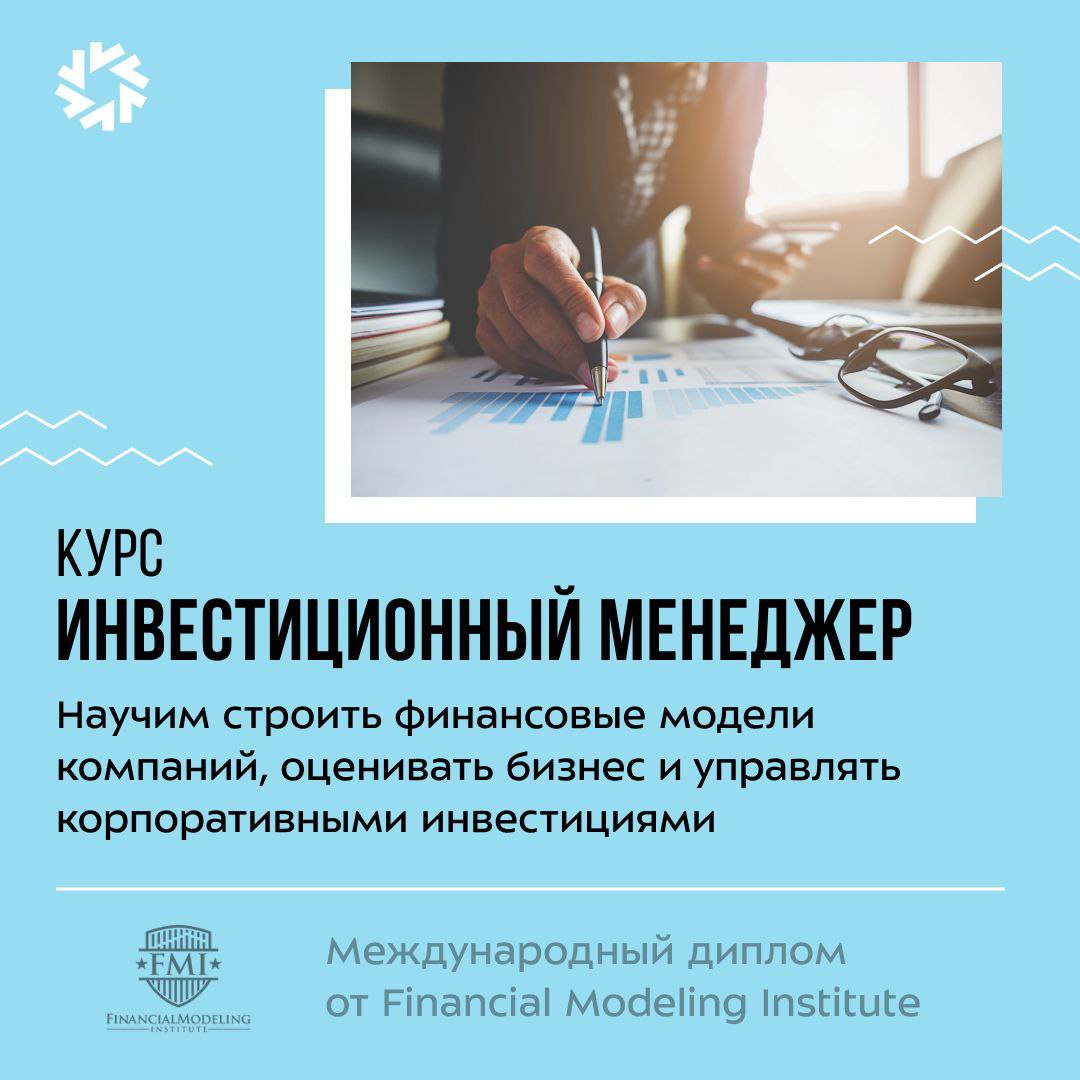 КУРС
ИНВЕСТИЦИОННЫЙ МЕНЕДЖЕР

Научим строить финансовые модели компаний, оценивать бизнес и управлять корпоративными инвестициями

FMI
FINANCIALMODELING INSTITUTE

Международный диплом от Financial Modeling Institute